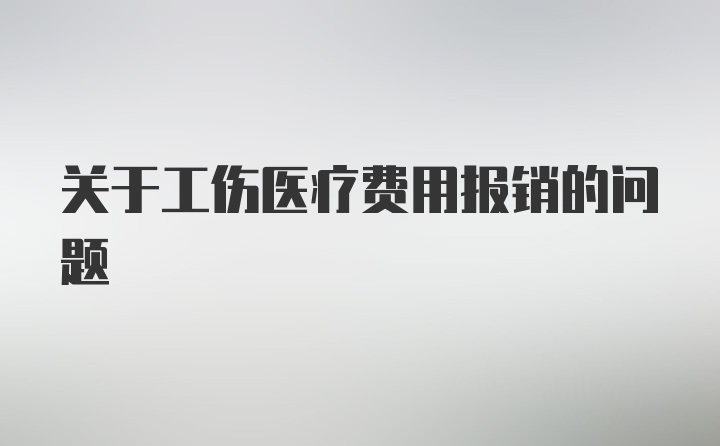 关于工伤医疗费用报销的问题